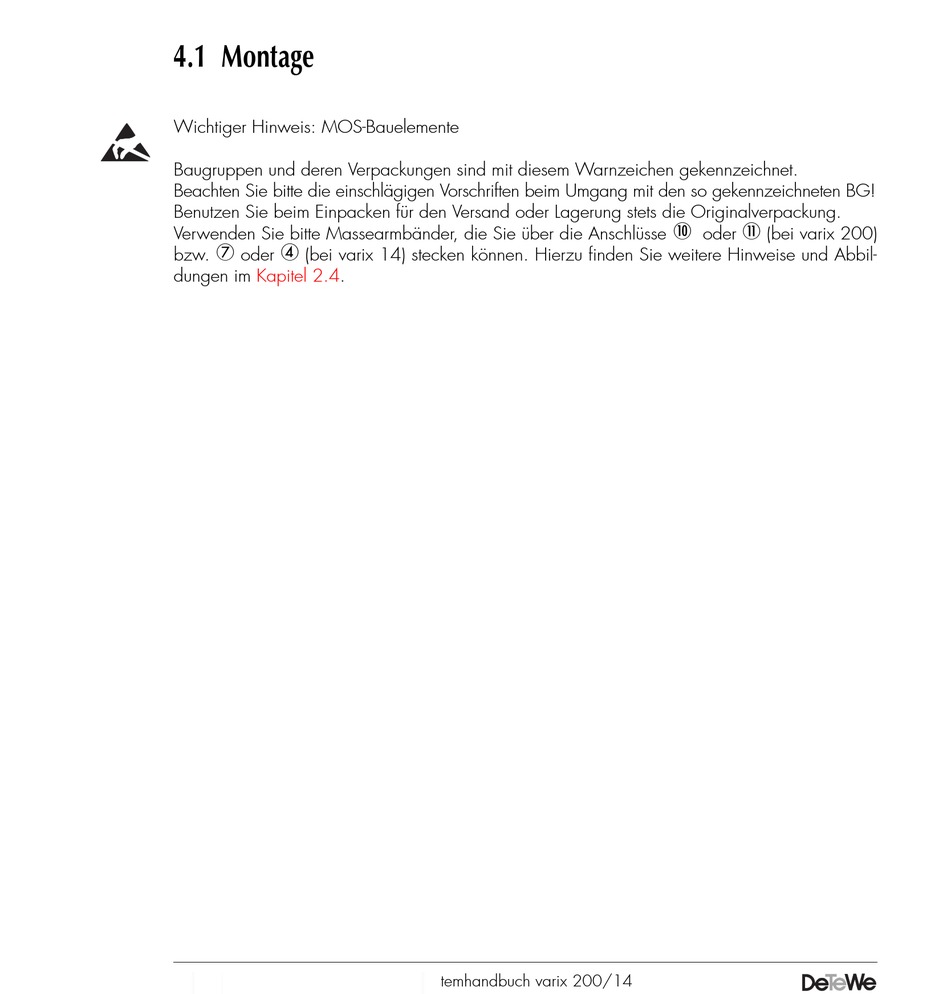 4.1 Montage

Wichtiger Hinweis: MOS-Bauelemente

Baugruppen und deren Verpackungen sind mit diesem Warnzeichen gekennzeichnet. Beachten Sie bitte die einschlägigen Vorschriften beim Umgang mit den so gekennzeichneten BG! Benutzen Sie beim Einpacken für den Versand oder Lagerung stets die Originalverpackung. Verwenden Sie bitte Massearmbänder, die Sie über die Anschlüsse ⑩ oder ⑪ (bei varix 200) bzw. ⑦ oder ④ (bei varix 14) stecken können. Hierzu finden Sie weitere Hinweise und Abbildungen im Kapitel 2.4.

temhandbuch varix 200/14

DeTeWe